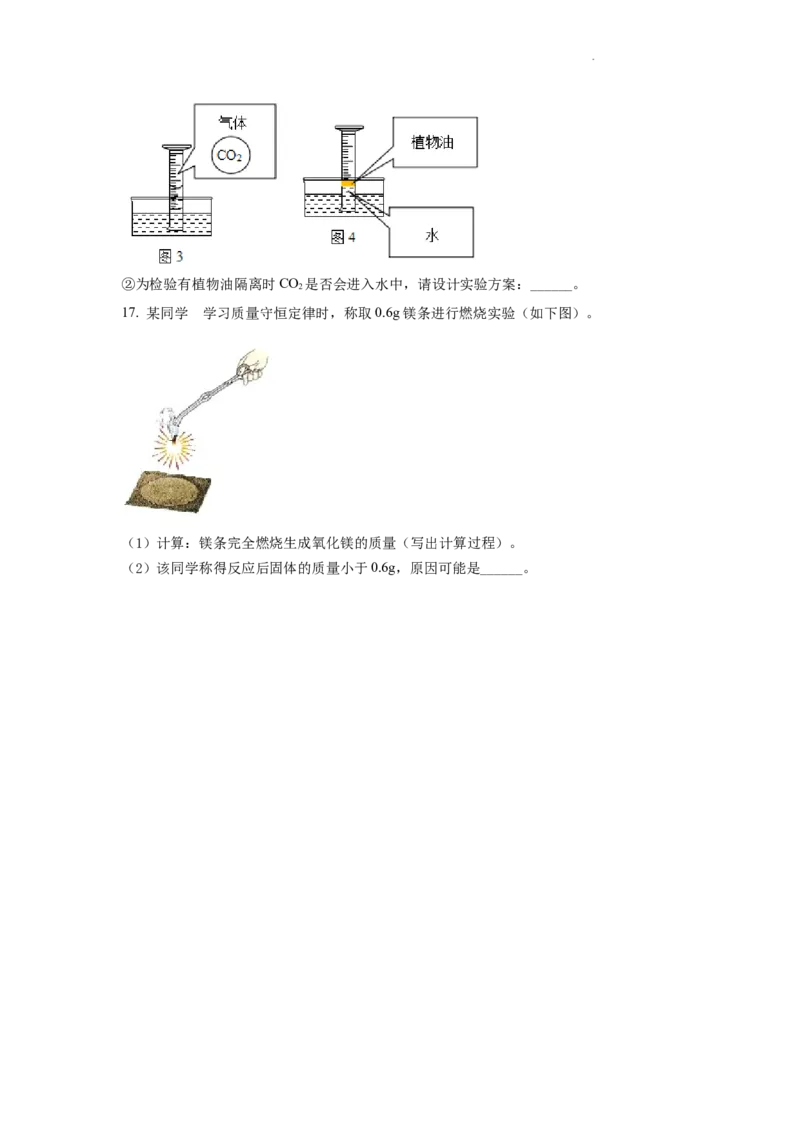 气体

$CO_2$

图 3

植物油

水

图 4

②为检验有植物油隔离时 $CO_2$ 是否会进入水中，请设计实验方案：______。

17. 某同学 学习质量守恒定律时，称取 0.6g 镁条进行燃烧实验（如下图）。

（1）计算：镁条完全燃烧生成氧化镁的质量（写出计算过程）。

（2）该同学称得反应后固体的质量小于 0.6g，原因可能是______。